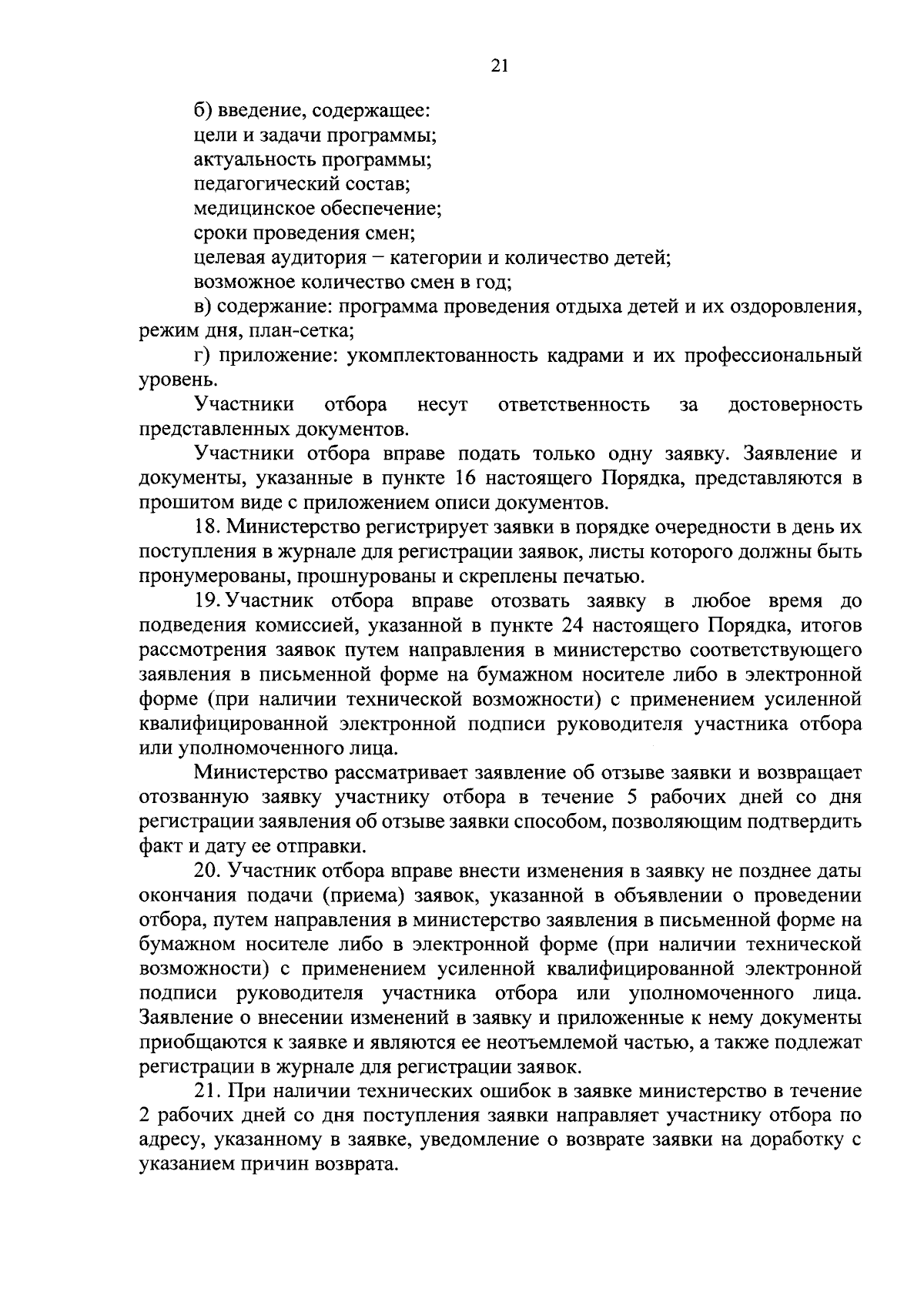 21

б) введение, содержащее:
цели и задачи программы;
актуальность программы;
педагогический состав;
медицинское обеспечение;
сроки проведения смен;
целевая аудитория – категории и количество детей;
возможное количество смен в год;

в) содержание: программа проведения отдыха детей и их оздоровления, режим дня, план-сетка;

г) приложение: укомплектованность кадрами и их профессиональный уровень.

Участники отбора несут ответственность за достоверность представленных документов.

Участники отбора вправе подать только одну заявку. Заявление и документы, указанные в пункте 16 настоящего Порядка, представляются в прошитом виде с приложением описи документов.

18. Министерство регистрирует заявки в порядке очередности в день их поступления в журнале для регистрации заявок, листы которого должны быть пронумерованы, прошнурованы и скреплены печатью.

19. Участник отбора вправе отозвать заявку в любое время до подведения комиссией, указанной в пункте 24 настоящего Порядка, итогов рассмотрения заявок путем направления в министерство соответствующего заявления в письменной форме на бумажном носителе либо в электронной форме (при наличии технической возможности) с применением усиленной квалифицированной электронной подписи руководителя участника отбора или уполномоченного лица.

Министерство рассматривает заявление об отзыве заявки и возвращает отозванную заявку участнику отбора в течение 5 рабочих дней со дня регистрации заявления об отзыве заявки способом, позволяющим подтвердить факт и дату ее отправки.

20. Участник отбора вправе внести изменения в заявку не позднее даты окончания подачи (приема) заявок, указанной в объявлении о проведении отбора, путем направления в министерство заявления в письменной форме на бумажном носителе либо в электронной форме (при наличии технической возможности) с применением усиленной квалифицированной электронной подписи руководителя участника отбора или уполномоченного лица. Заявление о внесении изменений в заявку и приложенные к нему документы приобщаются к заявке и являются ее неотъемлемой частью, а также подлежат регистрации в журнале для регистрации заявок.

21. При наличии технических ошибок в заявке министерство в течение 2 рабочих дней со дня поступления заявки направляет участнику отбора по адресу, указанному в заявке, уведомление о возврате заявки на доработку с указанием причин возврата.